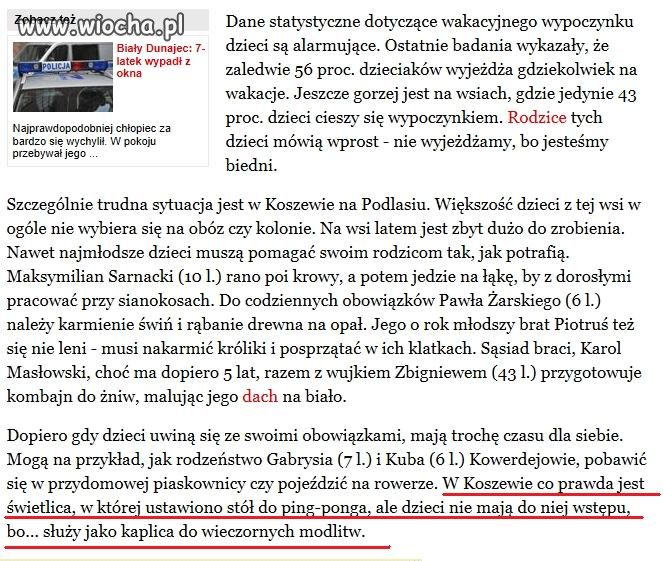 Zobacz też
www.wiocha.pl

POLICJA

Biały Dunajec: 7-latek wypadł z okna

Najprawdopodobniej chłopiec za bardzo się wychylił. W pokoju przebywał jego ...

Dane statystyczne dotyczące wakacyjnego wypoczynku dzieci są alarmujące. Ostatnie badania wykazały, że zaledwie 56 proc. dzieciaków wyjeżdża gdziekolwiek na wakacje. Jeszcze gorzej jest na wsiach, gdzie jedynie 43 proc. dzieci cieszy się wypoczynkiem. Rodzice tych dzieci mówią wprost - nie wyjeżdżamy, bo jesteśmy biedni.

Szczególnie trudna sytuacja jest w Koszewie na Podlasiu. Większość dzieci z tej wsi w ogóle nie wybiera się na obóz czy kolonie. Na wsi latem jest zbyt dużo do zrobienia. Nawet najmłodsze dzieci muszą pomagać swoim rodzicom tak, jak potrafią. Maksymilian Sarnacki (10 l.) rano poi krowy, a potem jedzie na łąkę, by z dorosłymi pracować przy sianokosach. Do codziennych obowiązków Pawła Żarskiego (6 l.) należy karmienie świń i rąbanie drewna na opał. Jego o rok młodszy brat Piotruś też się nie leni - musi nakarmić króliki i posprzątać w ich klatkach. Sąsiad braci, Karol Masłowski, choć ma dopiero 5 lat, razem z wujkiem Zbigniewem (43 l.) przygotowuje kombajn do żniw, malując jego dach na biało.

Dopiero gdy dzieci uwiną się ze swoimi obowiązkami, mają trochę czasu dla siebie. Mogą na przykład, jak rodzeństwo Gabrysia (7 l.) i Kuba (6 l.) Kowerdejowie, pobawić się w przydomowej piaskownicy czy pojeździć na rowerze. W Koszewie co prawda jest świetlica, w której ustawiono stół do ping-ponga, ale dzieci nie mają do niej wstępu, bo... służy jako kaplica do wieczornych modlitw.